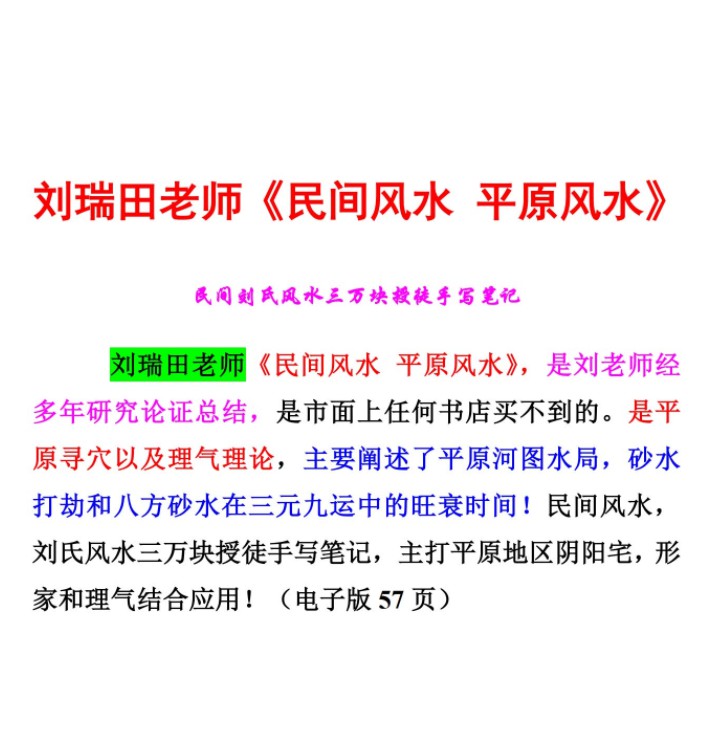 刘瑞田老师《民间风水 平原风水》

民间刘氏风水三万块授徒手写笔记

刘瑞田老师《民间风水 平原风水》，是刘老师经多年研究论证总结，是市面上任何书店买不到的。是平原寻穴以及理气理论，主要阐述了平原河图水局，砂水打劫和八方砂水在三元九运中的旺衰时间！民间风水，刘氏风水三万块授徒手写笔记，主打平原地区阴阳宅，形家和理气结合应用！（电子版 57 页）